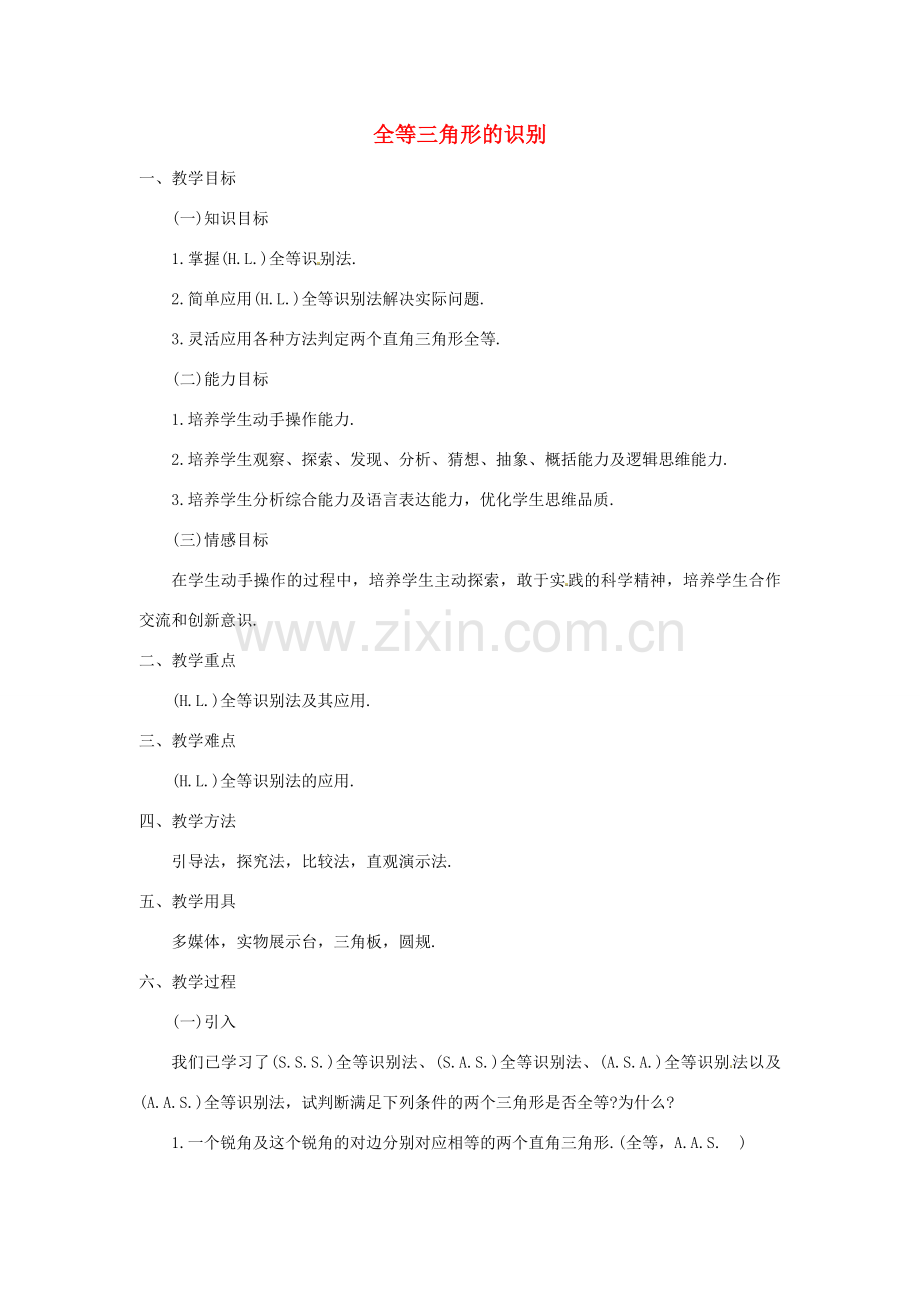 全等三角形的识别

一、教学目标

(一)知识目标

1.掌握(H.L.)全等识别法.

2.简单应用(H.L.)全等识别法解决实际问题.

3.灵活应用各种方法判定两个直角三角形全等.

(二)能力目标

1.培养学生动手操作能力.

2.培养学生观察、探索、发现、分析、猜想、抽象、概括能力及逻辑思维能力.

3.培养学生分析综合能力及语言表达能力，优化学生思维品质.

(三)情感目标

在学生动手操作的过程中，培养学生主动探索，敢于实践的科学精神，培养学生合作交流和创新意识.

www.zixin.com.cn

二、教学重点

(H.L.)全等识别法及其应用.

三、教学难点

(H.L.)全等识别法的应用.

四、教学方法

引导法，探究法，比较法，直观演示法.

五、教学用具

多媒体，实物展示台，三角板，圆规.

六、教学过程

(一)引入

我们已学习了(S.S.S.)全等识别法、(S.A.S.)全等识别法、(A.S.A.)全等识别法以及(A.A.S.)全等识别法，试判断满足下列条件的两个三角形是否全等?为什么?

1.一个锐角及这个锐角的对边分别对应相等的两个直角三角形.(全等，A.A.S. )